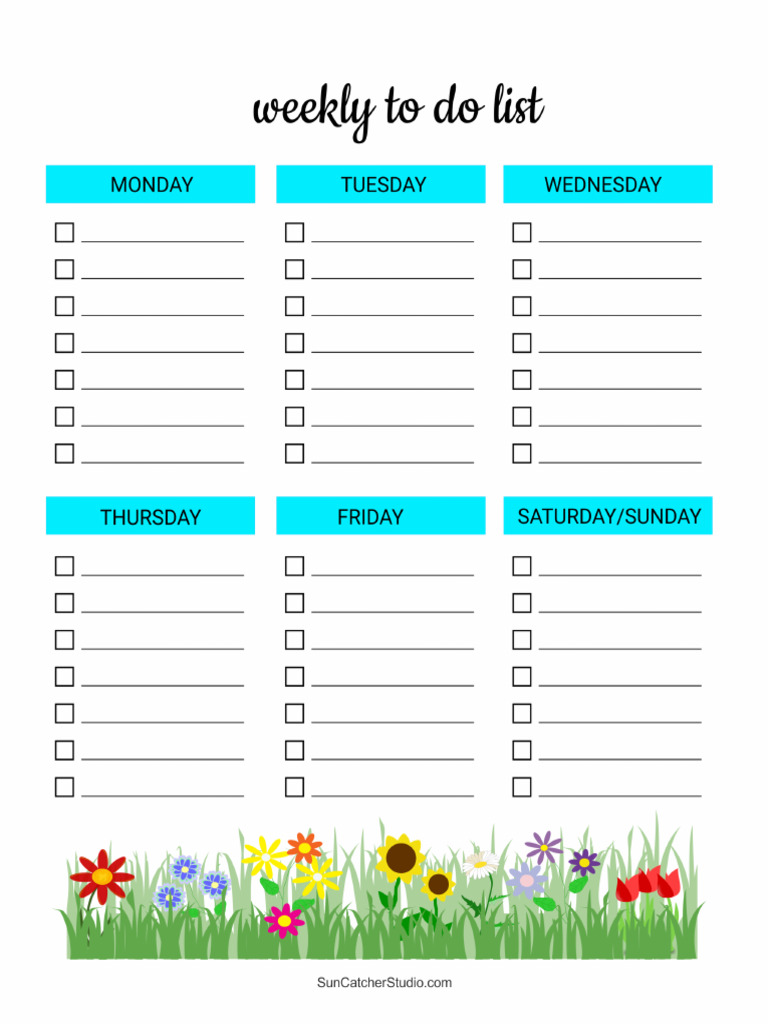 weekly to do list

MONDAY

TUESDAY

WEDNESDAY

THURSDAY

FRIDAY

SATURDAY/SUNDAY

SunCatcherStudio.com